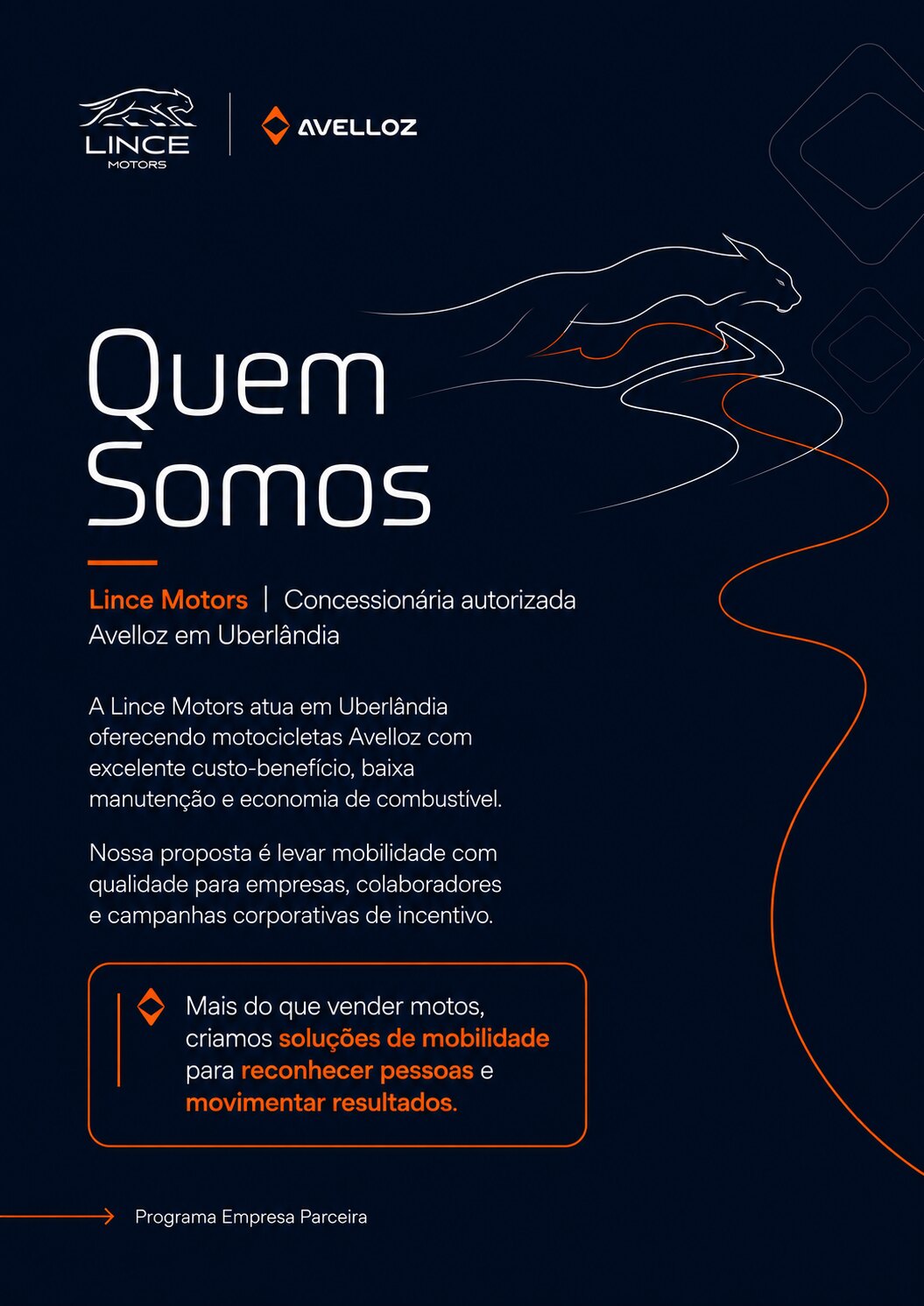 LINCE
MOTORS

AVELLOZ

Quem
Somos

Lince Motors | Concessionária autorizada Avelloz em Uberlândia

A Lince Motors atua em Uberlândia oferecendo motocicletas Avelloz com excelente custo-benefício, baixa manutenção e economia de combustível.

Nossa proposta é levar mobilidade com qualidade para empresas, colaboradores e campanhas corporativas de incentivo.

Mais do que vender motos, criamos soluções de mobilidade para reconhecer pessoas e movimentar resultados.

Programa Empresa Parceira